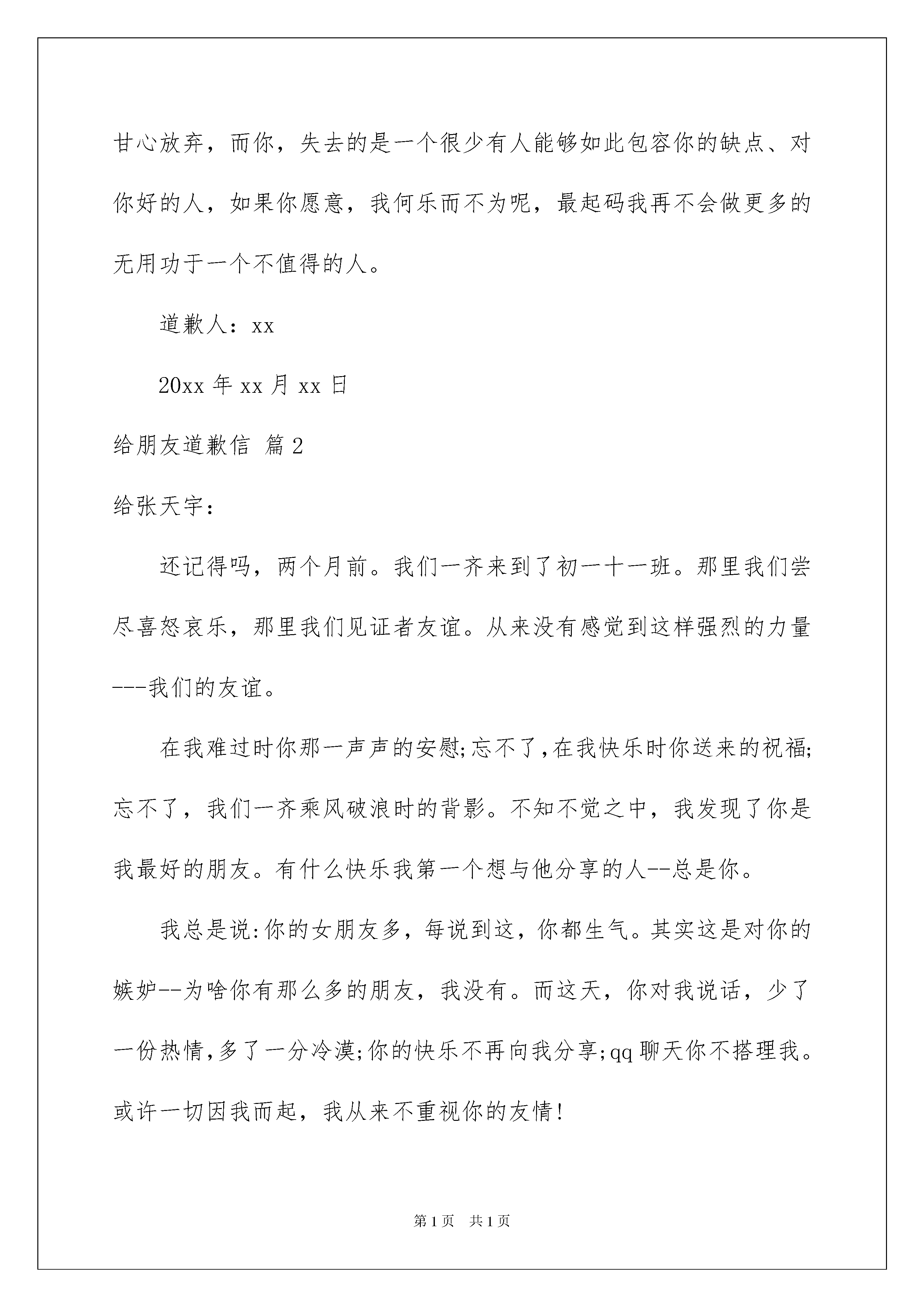 甘心放弃，而你，失去的是一个很少有人能够如此包容你的缺点、对你好的人，如果你愿意，我何乐而不为呢，最起码我再不会做更多的无用功于一个不值得的人。

道歉人：xx

20xx 年 xx 月 xx 日

给朋友道歉信 篇 2

给张天宇：

还记得吗，两个月前。我们一齐来到了初一十一班。那里我们尝尽喜怒哀乐，那里我们见证者友谊。从来没有感觉到这样强烈的力量---我们的友谊。

在我难过时你那一声声的安慰;忘不了,在我快乐时你送来的祝福;忘不了，我们一齐乘风破浪时的背影。不知不觉之中，我发现了你是我最好的朋友。有什么快乐我第一个想与他分享的人--总是你。

我总是说:你的女朋友多，每说到这，你都生气。其实这是对你的嫉妒--为啥你有那么多的朋友，我没有。而这天，你对我说话，少了一份热情,多了一分冷漠;你的快乐不再向我分享;qq 聊天你不搭理我。或许一切因我而起，我从来不重视你的友情!

第 1 页 共 1 页